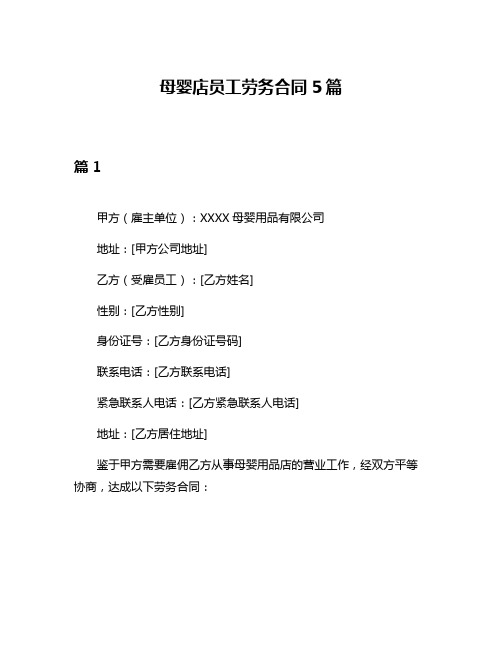 母婴店员工劳务合同 5 篇

篇 1

甲方（雇主单位）：XXXX 母婴用品有限公司

地址：[甲方公司地址]

乙方（受雇员工）：[乙方姓名]

性别：[乙方性别]

身份证号：[乙方身份证号码]

联系电话：[乙方联系电话]

紧急联系人电话：[乙方紧急联系人电话]

地址：[乙方居住地址]

鉴于甲方需要雇佣乙方从事母婴用品店的营业工作，经双方平等协商，达成以下劳务合同：